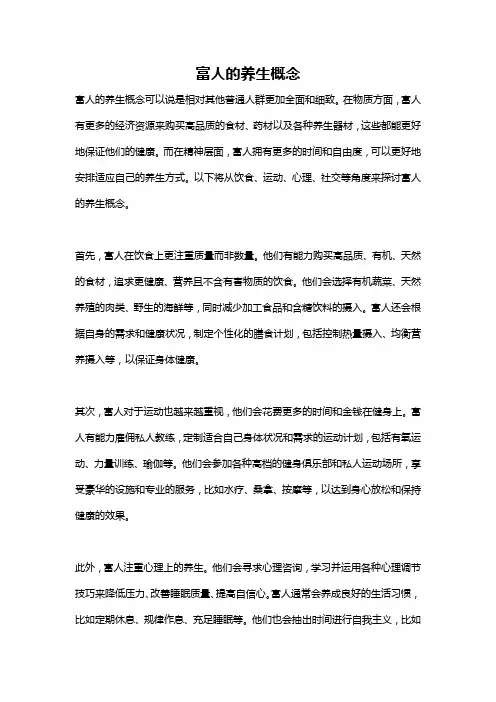 富人的养生概念

富人的养生概念可以说是相对其他普通人群更加全面和细致。在物质方面，富人有更多的经济资源来购买高品质的食材、药材以及各种养生器材，这些都能更好地保证他们的健康。而在精神层面，富人拥有更多的时间和自由度，可以更好地安排适应自己的养生方式。以下将从饮食、运动、心理、社交等角度来探讨富人的养生概念。

首先，富人在饮食上更注重质量而非数量。他们有能力购买高品质、有机、天然的食材，追求更健康、营养且不含有害物质的饮食。他们会选择有机蔬菜、天然养殖的肉类、野生的海鲜等，同时减少加工食品和含糖饮料的摄入。富人还会根据自身的需求和健康状况，制定个性化的膳食计划，包括控制热量摄入、均衡营养摄入等，以保证身体健康。

其次，富人对于运动也越来越重视，他们会花费更多的时间和金钱在健身上。富人有能力雇佣私人教练，定制适合自己身体状况和需求的运动计划，包括有氧运动、力量训练、瑜伽等。他们会参加各种高档的健身俱乐部和私人运动场所，享受豪华的设施和专业的服务，比如水疗、桑拿、按摩等，以达到身心放松和保持健康的效果。

此外，富人注重心理上的养生。他们会寻求心理咨询，学习并运用各种心理调节技巧来降低压力、改善睡眠质量、提高自信心。富人通常会养成良好的生活习惯，比如定期休息、规律作息、充足睡眠等。他们也会抽出时间进行自我主义，比如